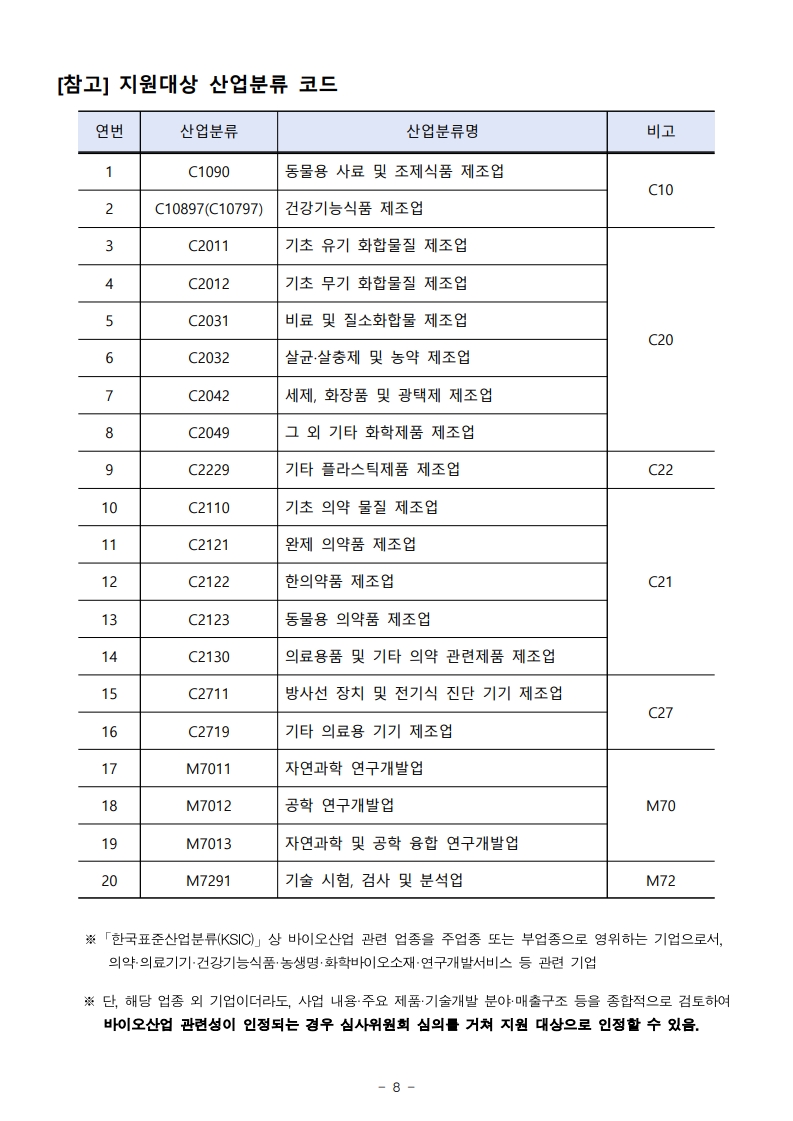 [참고] 지원대상 산업분류 코드

| 연번 | 산업분류 | 산업분류명 | 비고 |
|---|---|---|---|
| 1 | C1090 | 동물용 사료 및 조제식품 제조업 | C10 |
| 2 | C10897(C10797) | 건강기능식품 제조업 | |
| 3 | C2011 | 기초 유기 화합물질 제조업 | C20 |
| 4 | C2012 | 기초 무기 화합물질 제조업 | |
| 5 | C2031 | 비료 및 질소화합물 제조업 | |
| 6 | C2032 | 살균·살충제 및 농약 제조업 | |
| 7 | C2042 | 세제, 화장품 및 광택제 제조업 | |
| 8 | C2049 | 그 외 기타 화학제품 제조업 | |
| 9 | C2229 | 기타 플라스틱제품 제조업 | C22 |
| 10 | C2110 | 기초 의약 물질 제조업 | C21 |
| 11 | C2121 | 완제 의약품 제조업 | |
| 12 | C2122 | 한의약품 제조업 | |
| 13 | C2123 | 동물용 의약품 제조업 | |
| 14 | C2130 | 의료용품 및 기타 의약 관련제품 제조업 | |
| 15 | C2711 | 방사선 장치 및 전기식 진단 기기 제조업 | C27 |
| 16 | C2719 | 기타 의료용 기기 제조업 | |
| 17 | M7011 | 자연과학 연구개발업 | M70 |
| 18 | M7012 | 공학 연구개발업 | |
| 19 | M7013 | 자연과학 및 공학 융합 연구개발업 | |
| 20 | M7291 | 기술 시험, 검사 및 분석업 | M72 |

※ 「한국표준산업분류(KSIC)」 상 바이오산업 관련 업종을 주업종 또는 부업종으로 영위하는 기업으로서, 의약·의료기기·건강기능식품·농생명·화학바이오소재·연구개발서비스 등 관련 기업

※ 단, 해당 업종 외 기업이더라도, 사업 내용·주요 제품·기술개발 분야·매출구조 등을 종합적으로 검토하여 바이오산업 관련성이 인정되는 경우 심사위원회 심의를 거쳐 지원 대상으로 인정할 수 있음.

- 8 -